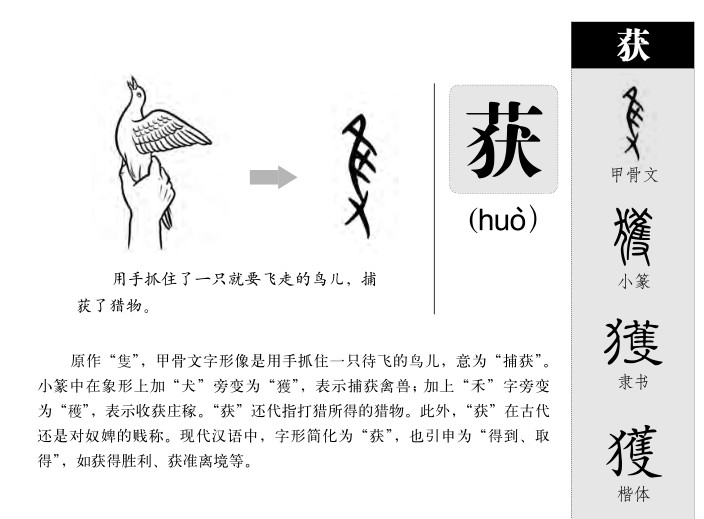 用手抓住了一只就要飞走的鸟儿，捕获了猎物。

获

(huò)

原作“隻”，甲骨文字形像是用手抓住一只待飞的鸟儿，意为“捕获”。小篆中在象形上加“犬”旁变为“獲”，表示捕获禽兽；加上“禾”字旁变为“穫”，表示收获庄稼。“获”还代指打猎所得的猎物。此外，“获”在古代还是对奴婢的贱称。现代汉语中，字形简化为“获”，也引申为“得到、取得”，如获得胜利、获准离境等。

获

甲骨文

獲

小篆

獲

隶书

獲

楷体